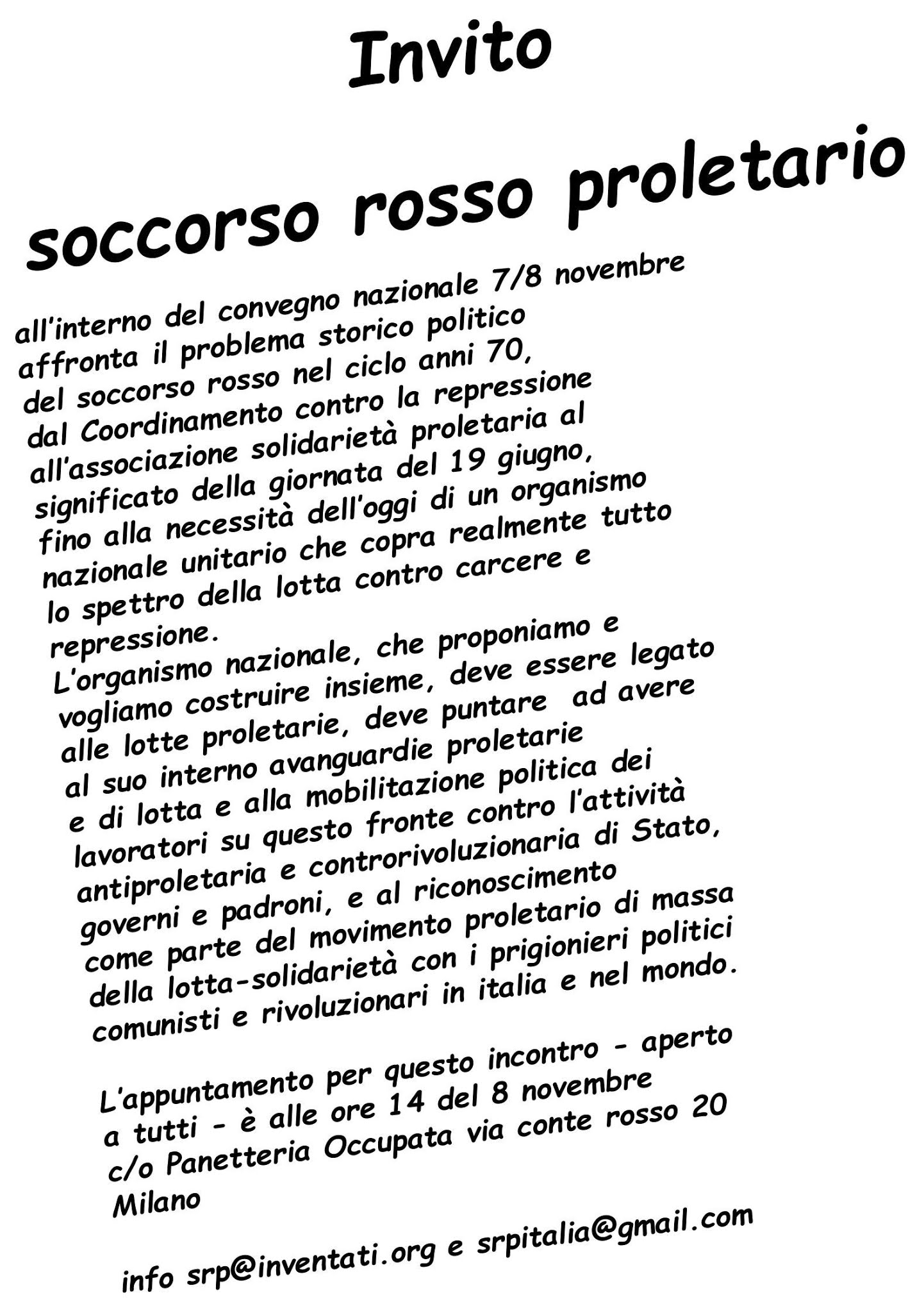 Invito

soccorso rosso proletario

all'interno del convegno nazionale 7/8 novembre affronta il problema storico politico del soccorso rosso nel ciclo anni 70, dal Coordinamento contro la repressione all'associazione solidarietà proletaria al significato della giornata del 19 giugno, fino alla necessità dell'oggi di un organismo nazionale unitario che copra realmente tutto lo spettro della lotta contro carcere e repressione.
L'organismo nazionale, che proponiamo e vogliamo costruire insieme, deve essere legato alle lotte proletarie, deve puntare ad avere al suo interno avanguardie proletarie e di lotta e alla mobilitazione politica dei lavoratori su questo fronte contro l'attività antiproletaria e controrivoluzionaria di Stato, governi e padroni, e al riconoscimento come parte del movimento proletario di massa della lotta-solidarietà con i prigionieri politici comunisti e rivoluzionari in italia e nel mondo.

L'appuntamento per questo incontro - aperto a tutti - è alle ore 14 del 8 novembre c/o Panetteria Occupata via conte rosso 20 Milano

info srp@inventati.org e srpitalia@gmail.com